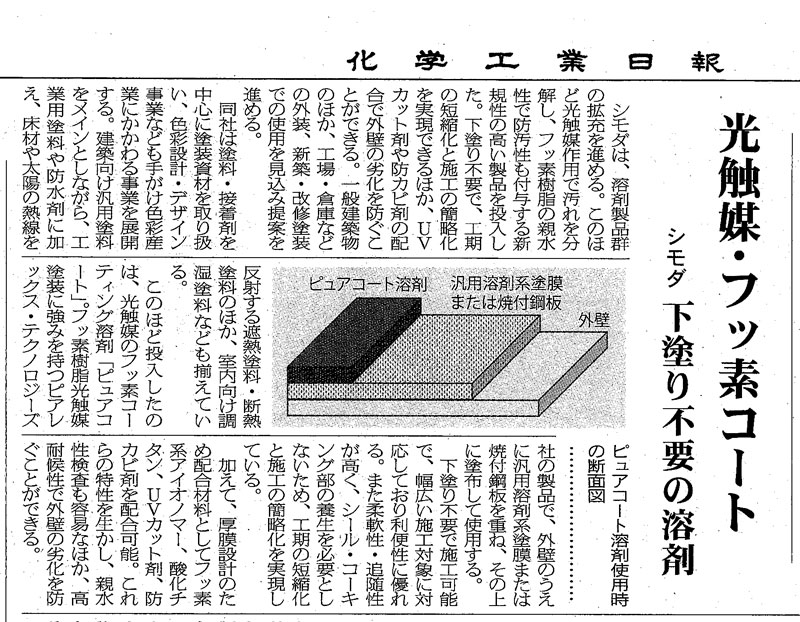 化学工業日報

光触媒・フッ素コート

シモダ　下塗り不要の溶剤

シモダは、溶剤製品群の拡充を進める。このほど光触媒作用で汚れを分解し、フッ素樹脂の親水性で防汚性も付与する新規性の高い製品を投入した。下塗り不要で、工期の短縮化と施工の簡略化を実現できるほか、UVカット剤や防カビ剤の配合で外壁の劣化を防ぐことができる。一般建築物のほか、工場・倉庫などの外装、新築・改修塗装での使用を見込み提案を進める。

同社は塗料・接着剤を中心に塗装資材を取り扱い、色彩設計・デザイン事業なども手がけ色彩産業にかかわる事業を展開する。建築向け汎用塗料をメインとしながら、工業用塗料や防水剤に加え、床材や太陽の熱線を反射する遮熱塗料・断熱塗料のほか、室内向け調湿塗料なども揃えている。

このほど投入したのは、光触媒のフッ素コーティング溶剤「ピュアコート」。フッ素樹脂光触媒塗装に強みを持つピアレックス・テクノロジーズ社の製品で、外壁のうえに汎用溶剤系塗膜または焼付鋼板を重ね、その上に塗布して使用する。

下塗り不要で施工可能で、幅広い施工対象に対応しており利便性に優れる。また柔軟性・追随性が高く、シール・コーキング部の養生を必要としないため、工期の短縮化と施工の簡略化を実現している。

加えて、厚膜設計のため配合材料としてフッ素系アイオノマー、酸化チタン、UVカット剤、防カビ剤を配合可能。これらの特性を生かし、親水性検査も容易なほか、高耐候性で外壁の劣化を防ぐことができる。

ピュアコート溶剤
汎用溶剤系塗膜または焼付鋼板
外壁

ピュアコート溶剤使用時の断面図